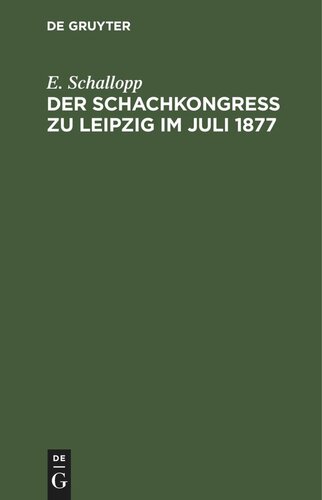 DE GRUYTER

E. Schallopp

DER SCHACHKONGRESS ZU LEIPZIG IM JULI 1877

DE

G